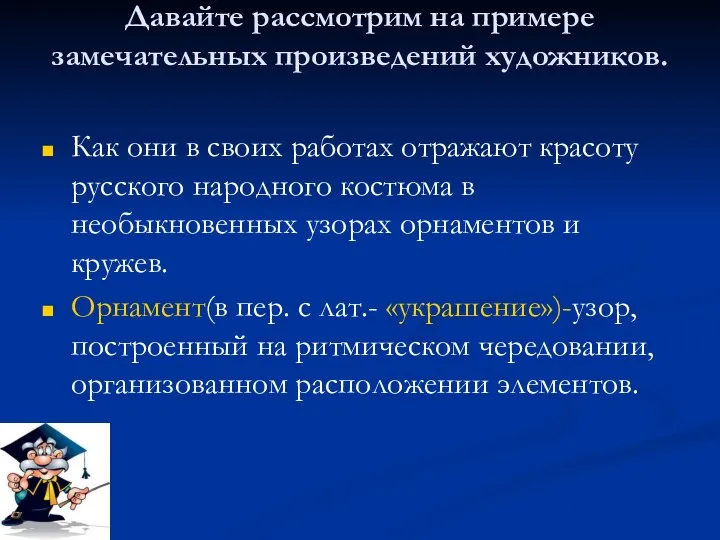 Давайте рассмотрим на примере замечательных произведений художников.

Как они в своих работах отражают красоту русского народного костюма в необыкновенных узорах орнаментов и кружев.

Орнамент(в пер. с лат.- «украшение»)-узор, построенный на ритмическом чередовании, организованном расположении элементов.